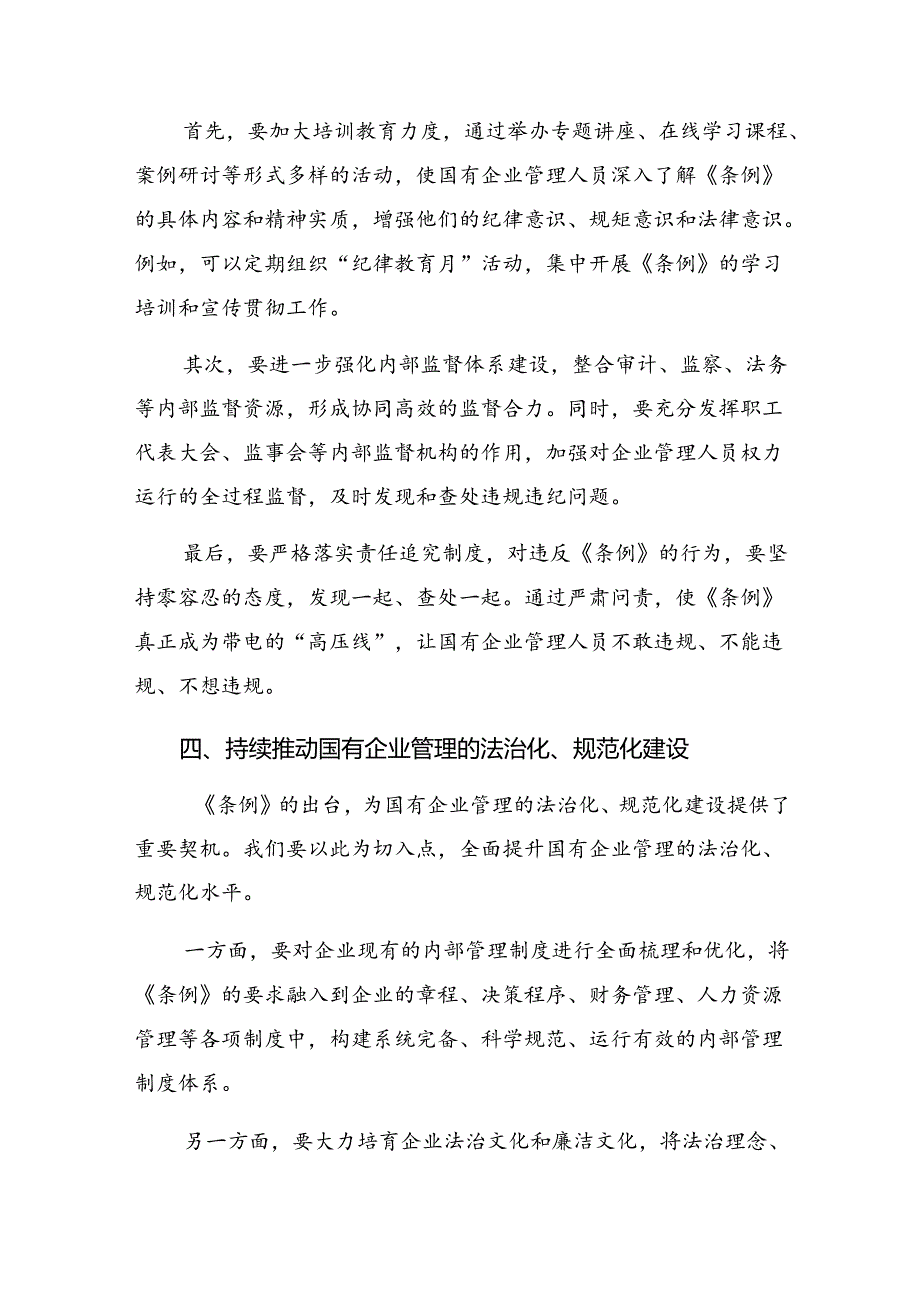 首先，要加大培训教育力度，通过举办专题讲座、在线学习课程、案例研讨等形式多样的活动，使国有企业管理人员深入了解《条例》的具体内容和精神实质，增强他们的纪律意识、规矩意识和法律意识。例如，可以定期组织“纪律教育月”活动，集中开展《条例》的学习培训和宣传贯彻工作。

其次，要进一步强化内部监督体系建设，整合审计、监察、法务等内部监督资源，形成协同高效的监督合力。同时，要充分发挥职工代表大会、监事会等内部监督机构的作用，加强对企业管理人员权力运行的全过程监督，及时发现和查处违规违纪问题。

最后，要严格落实责任追究制度，对违反《条例》的行为，要坚持零容忍的态度，发现一起、查处一起。通过严肃问责，使《条例》真正成为带电的“高压线”，让国有企业管理人员不敢违规、不能违规、不想违规。

四、持续推动国有企业管理的法治化、规范化建设

《条例》的出台，为国有企业管理的法治化、规范化建设提供了重要契机。我们要以此为切入点，全面提升国有企业管理的法治化、规范化水平。

一方面，要对企业现有的内部管理制度进行全面梳理和优化，将《条例》的要求融入到企业的章程、决策程序、财务管理、人力资源管理等各项制度中，构建系统完备、科学规范、运行有效的内部管理制度体系。

另一方面，要大力培育企业法治文化和廉洁文化，将法治理念、